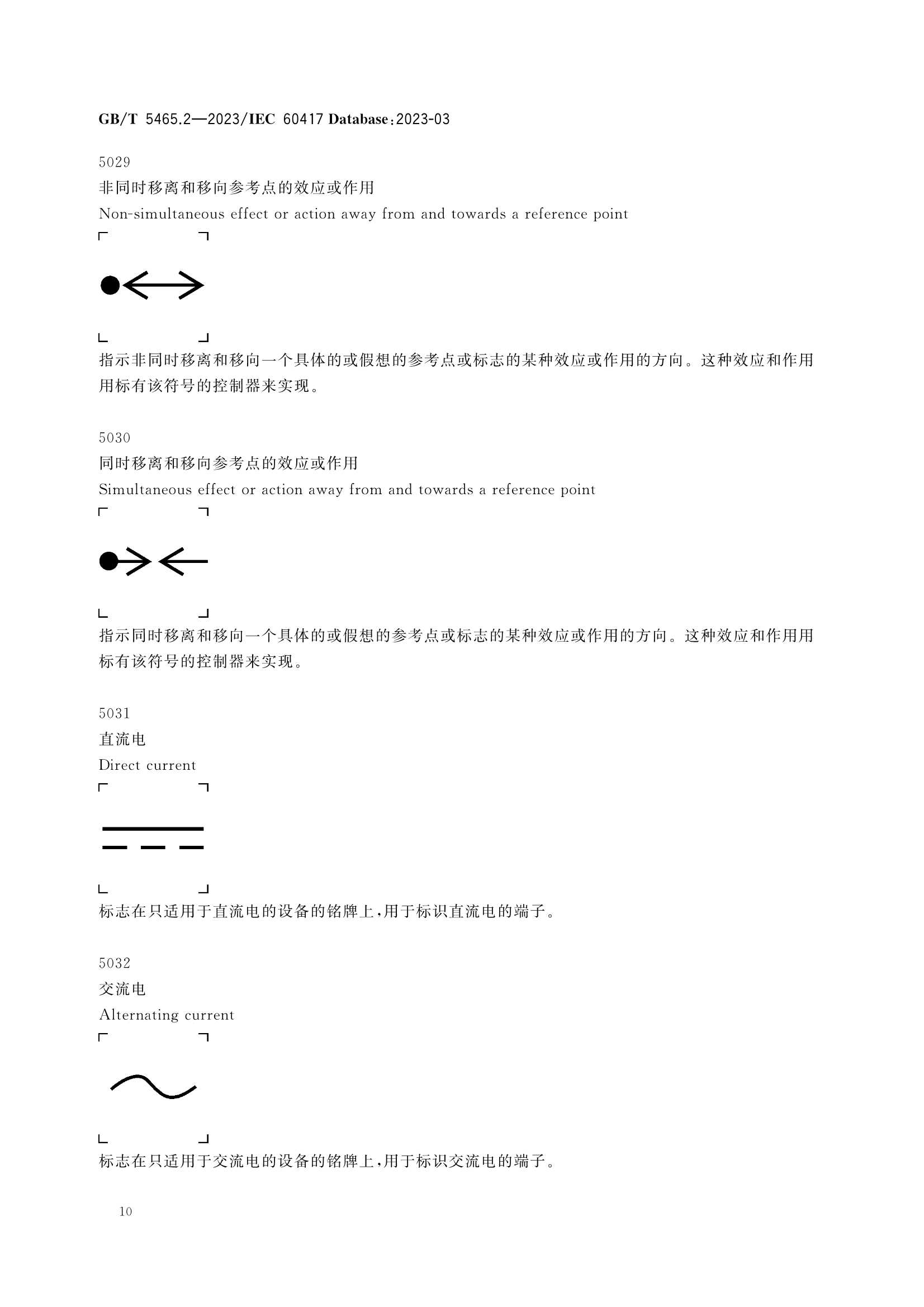 GB/T 5465.2—2023/IEC 60417 Database:2023-03

5029
非同时移离和移向参考点的效应或作用
Non-simultaneous effect or action away from and towards a reference point

指示非同时移离和移向一个具体的或假想的参考点或标志的某种效应或作用的方向。这种效应和作用用标有该符号的控制器来实现。

5030
同时移离和移向参考点的效应或作用
Simultaneous effect or action away from and towards a reference point

指示同时移离和移向一个具体的或假想的参考点或标志的某种效应或作用的方向。这种效应和作用用标有该符号的控制器来实现。

5031
直流电
Direct current

标志在只适用于直流电的设备的铭牌上,用于标识直流电的端子。

5032
交流电
Alternating current

标志在只适用于交流电的设备的铭牌上,用于标识交流电的端子。

10